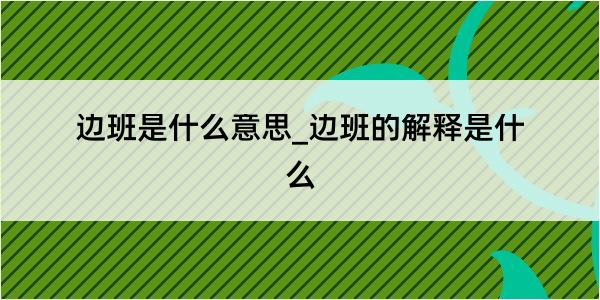 边班是什么意思_边班的解释是什么